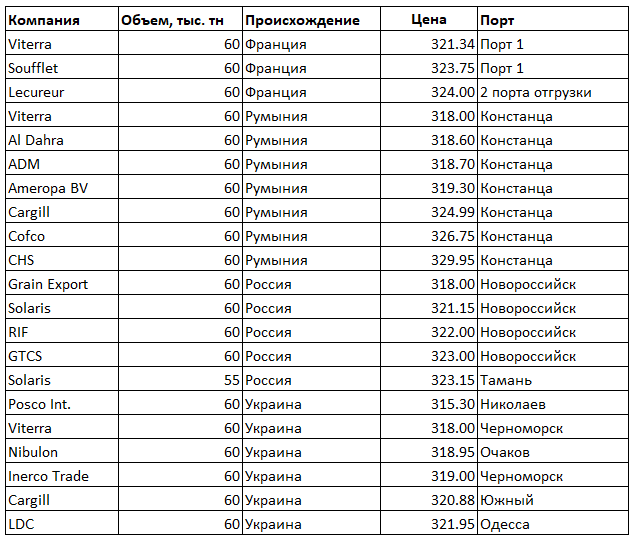 | Компания | Объем, тыс. тн | Происхождение | Цена | Порт |
|---|---|---|---|---|
| Viterra | 60 | Франция | 321.34 | Порт 1 |
| Soufflet | 60 | Франция | 323.75 | Порт 1 |
| Lecureur | 60 | Франция | 324.00 | 2 порта отгрузки |
| Viterra | 60 | Румыния | 318.00 | Констанца |
| Al Dahra | 60 | Румыния | 318.60 | Констанца |
| ADM | 60 | Румыния | 318.70 | Констанца |
| Ameropa BV | 60 | Румыния | 319.30 | Констанца |
| Cargill | 60 | Румыния | 324.99 | Констанца |
| Cofco | 60 | Румыния | 326.75 | Констанца |
| CHS | 60 | Румыния | 329.95 | Констанца |
| Grain Export | 60 | Россия | 318.00 | Новороссийск |
| Solaris | 60 | Россия | 321.15 | Новороссийск |
| RIF | 60 | Россия | 322.00 | Новороссийск |
| GTCS | 60 | Россия | 323.00 | Новороссийск |
| Solaris | 55 | Россия | 323.15 | Тамань |
| Posco Int. | 60 | Украина | 315.30 | Николаев |
| Viterra | 60 | Украина | 318.00 | Черноморск |
| Nibulon | 60 | Украина | 318.95 | Очаков |
| Inerco Trade | 60 | Украина | 319.00 | Черноморск |
| Cargill | 60 | Украина | 320.88 | Южный |
| LDC | 60 | Украина | 321.95 | Одесса |